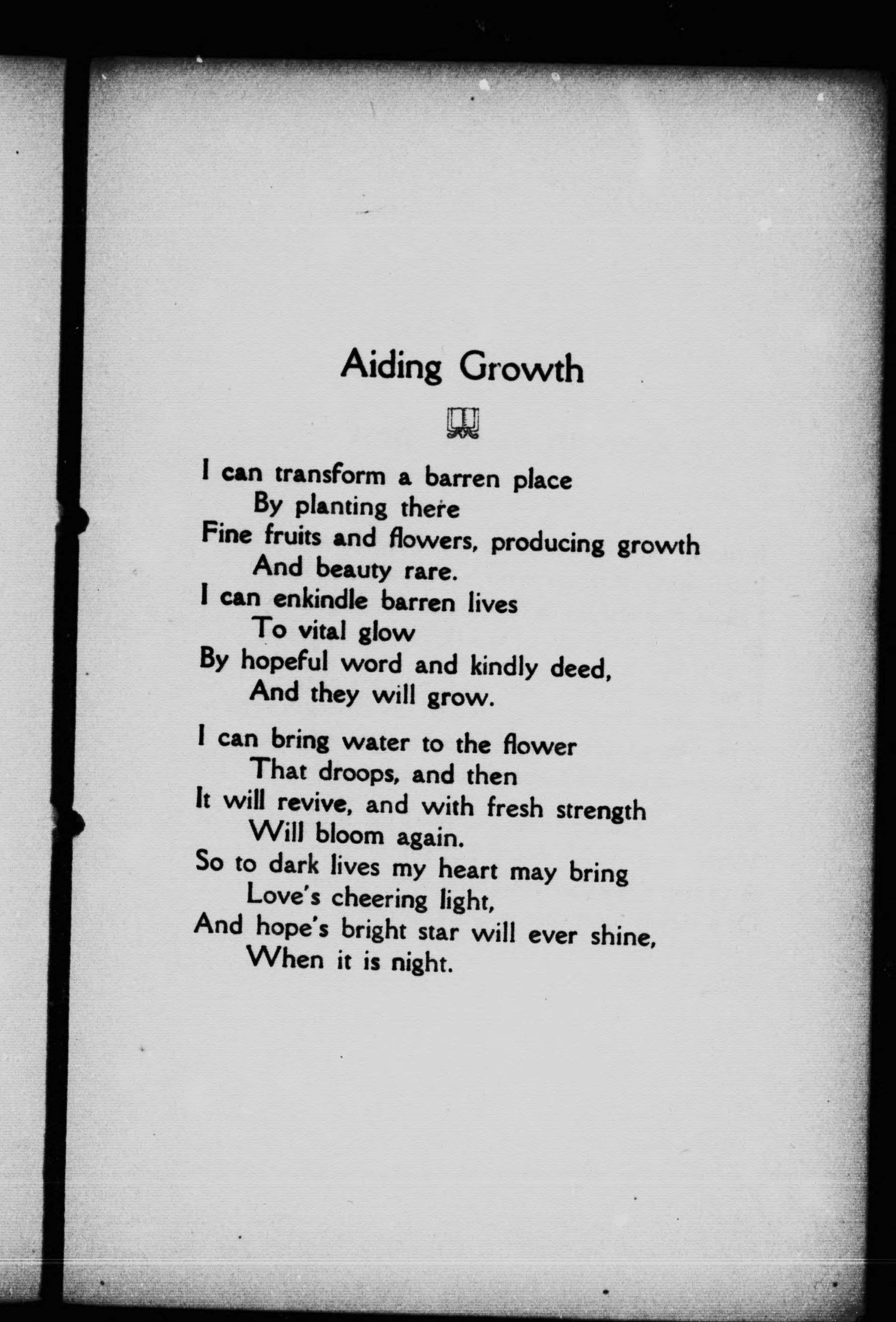 Aiding Growth

I can transform a barren place
By planting there
Fine fruits and flowers, producing growth
And beauty rare.
I can enkindle barren lives
To vital glow
By hopeful word and kindly deed,
And they will grow.

I can bring water to the flower
That droops, and then
It will revive, and with fresh strength
Will bloom again.
So to dark lives my heart may bring
Love's cheering light,
And hope's bright star will ever shine,
When it is night.